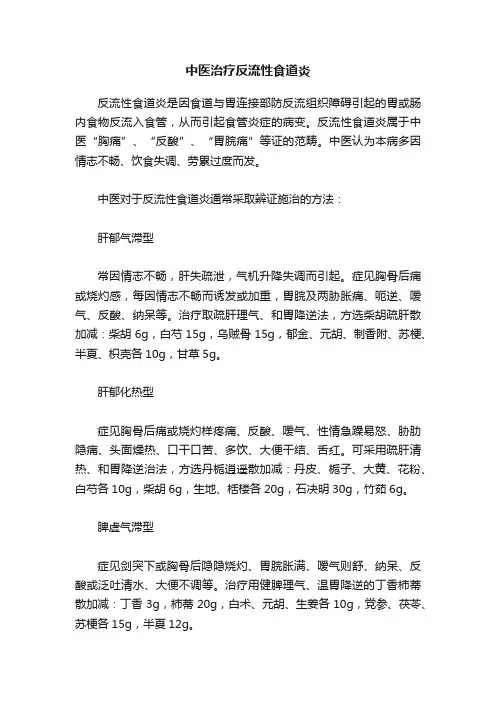 中医治疗反流性食道炎

反流性食道炎是因食道与胃连接部防反流组织障碍引起的胃或肠内食物反流入食管，从而引起食管炎症的病变。反流性食道炎属于中医“胸痛”、“反酸”、“胃脘痛”等证的范畴。中医认为本病多因情志不畅、饮食失调、劳累过度而发。

中医对于反流性食道炎通常采取辨证施治的方法：

肝郁气滞型

常因情志不畅，肝失疏泄，气机升降失调而引起。症见胸骨后痛或烧灼感，每因情志不畅而诱发或加重，胃脘及两胁胀痛、呃逆、嗳气、反酸、纳呆等。治疗取疏肝理气、和胃降逆法，方选柴胡疏肝散加减：柴胡 6g，白芍 15g，乌贼骨 15g，郁金、元胡、制香附、苏梗、半夏、枳壳各 10g，甘草 5g。

肝郁化热型

症见胸骨后痛或烧灼样疼痛、反酸、嗳气、性情急躁易怒、胁肋隐痛、头面燥热、口干口苦、多饮、大便干结、舌红。可采用疏肝清热、和胃降逆治法，方选丹栀逍遥散加减：丹皮、栀子、大黄、花粉、白芍各 10g，柴胡 6g，生地、栝楼各 20g，石决明 30g，竹茹 6g。

脾虚气滞型

症见剑突下或胸骨后隐隐烧灼、胃脘胀满、嗳气则舒、纳呆、反酸或泛吐清水、大便不调等。治疗用健脾理气、温胃降逆的丁香柿蒂散加减：丁香 3g，柿蒂 20g，白术、元胡、生姜各 10g，党参、茯苓、苏梗各 15g，半夏 12g。